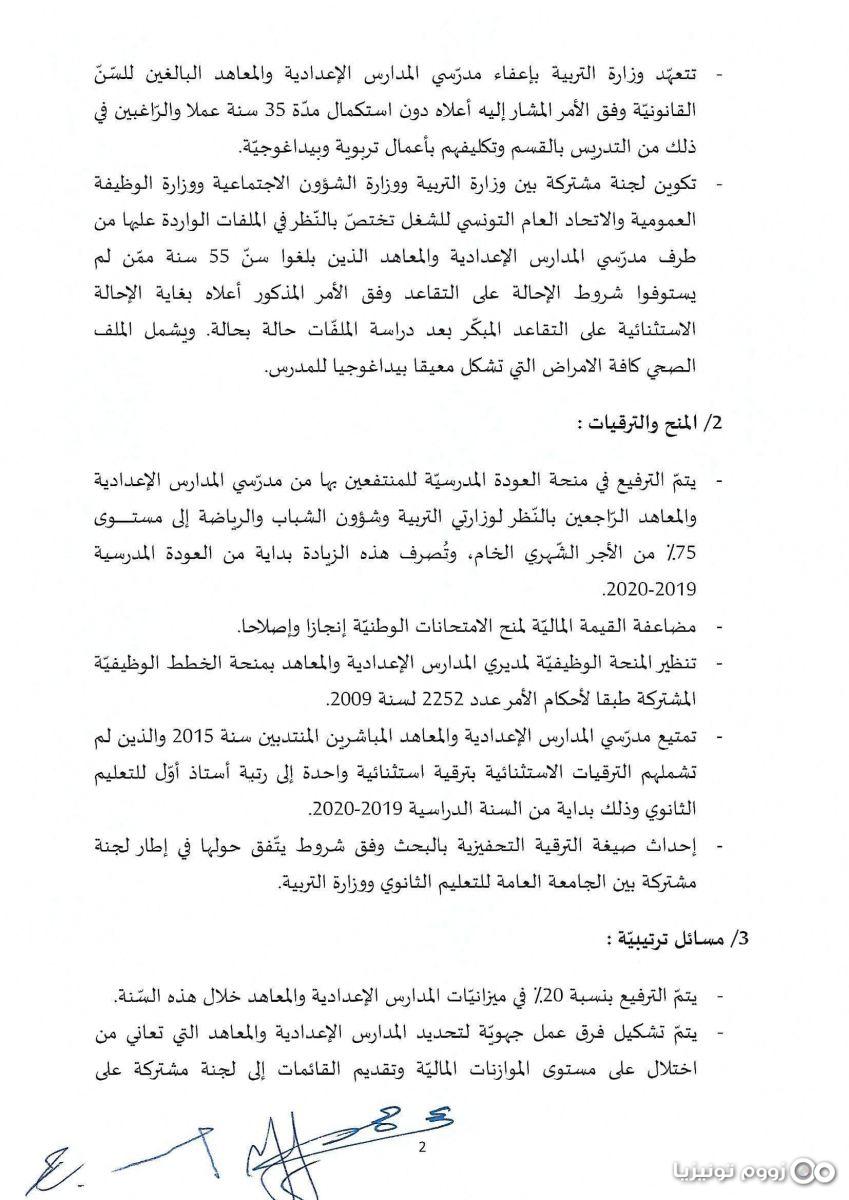 - تتعهّد وزارة التربية بإعفاء مدرّسي المدارس الإعدادية والمعاهد البالغين للسّنّ القانونيّة وفق الأمر المشار إليه أعلاه دون استكمال مدّة 35 سنة عملا والرّاغبين في ذلك من التدريس بالقسم وتكليفهم بأعمال تربوية وبيداغوجيّة.

- تكوين لجنة مشتركة بين وزارة التربية ووزارة الشؤون الاجتماعية ووزارة الوظيفة العمومية والاتحاد العام التونسي للشغل تختصّ بالنّظر في الملفات الواردة عليها من طرف مدرّسي المدارس الإعدادية والمعاهد الذين بلغوا سنّ 55 سنة ممّن لم يستوفوا شروط الإحالة على التقاعد وفق الأمر المذكور أعلاه بغاية الإحالة الاستثنائية على التقاعد المبكّر بعد دراسة الملفّات حالة بحالة. ويشمل الملف الصحي كافة الامراض التي تشكل معيقا بيداغوجيا للمدرس.

2/ المنح والترقيات :

- يتمّ الترفيع في منحة العودة المدرسيّة للمنتفعين بها من مدرّسي المدارس الإعدادية والمعاهد الرّاجعين بالنّظر لوزارتي التربية وشؤون الشباب والرياضة إلى مستوى 75٪ من الأجر الشّهري الخام، وتُصرف هذه الزيادة بداية من العودة المدرسية 2020-2019.

- مضاعفة القيمة الماليّة لمنح الامتحانات الوطنيّة إنجازا وإصلاحا.

- تنظير المنحة الوظيفيّة لمديري المدارس الإعدادية والمعاهد بمنحة الخطط الوظيفيّة المشتركة طبقا لأحكام الأمر عدد 2252 لسنة 2009.

- تمتيع مدرّسي المدارس الإعدادية والمعاهد المباشرين المنتدبين سنة 2015 والذين لم تشملهم الترقيات الاستثنائية بترقية استثنائية واحدة إلى رتبة أستاذ أوّل للتعليم الثانوي وذلك بداية من السنة الدراسية 2019-2020.

- إحداث صيغة الترقية التحفيزية بالبحث وفق شروط يتّفق حولها في إطار لجنة مشتركة بين الجامعة العامة للتعليم الثانوي ووزارة التربية.

3/ مسائل ترتيبيّة :

- يتمّ الترفيع بنسبة 20٪ في ميزانيّات المدارس الإعدادية والمعاهد خلال هذه السّنة.

- يتمّ تشكيل فرق عمل جهويّة لتحديد المدارس الإعدادية والمعاهد التي تعاني من اختلال على مستوى الموازنات الماليّة وتقديم القائمات إلى لجنة مشتركة على

2

زووم تونيزيا